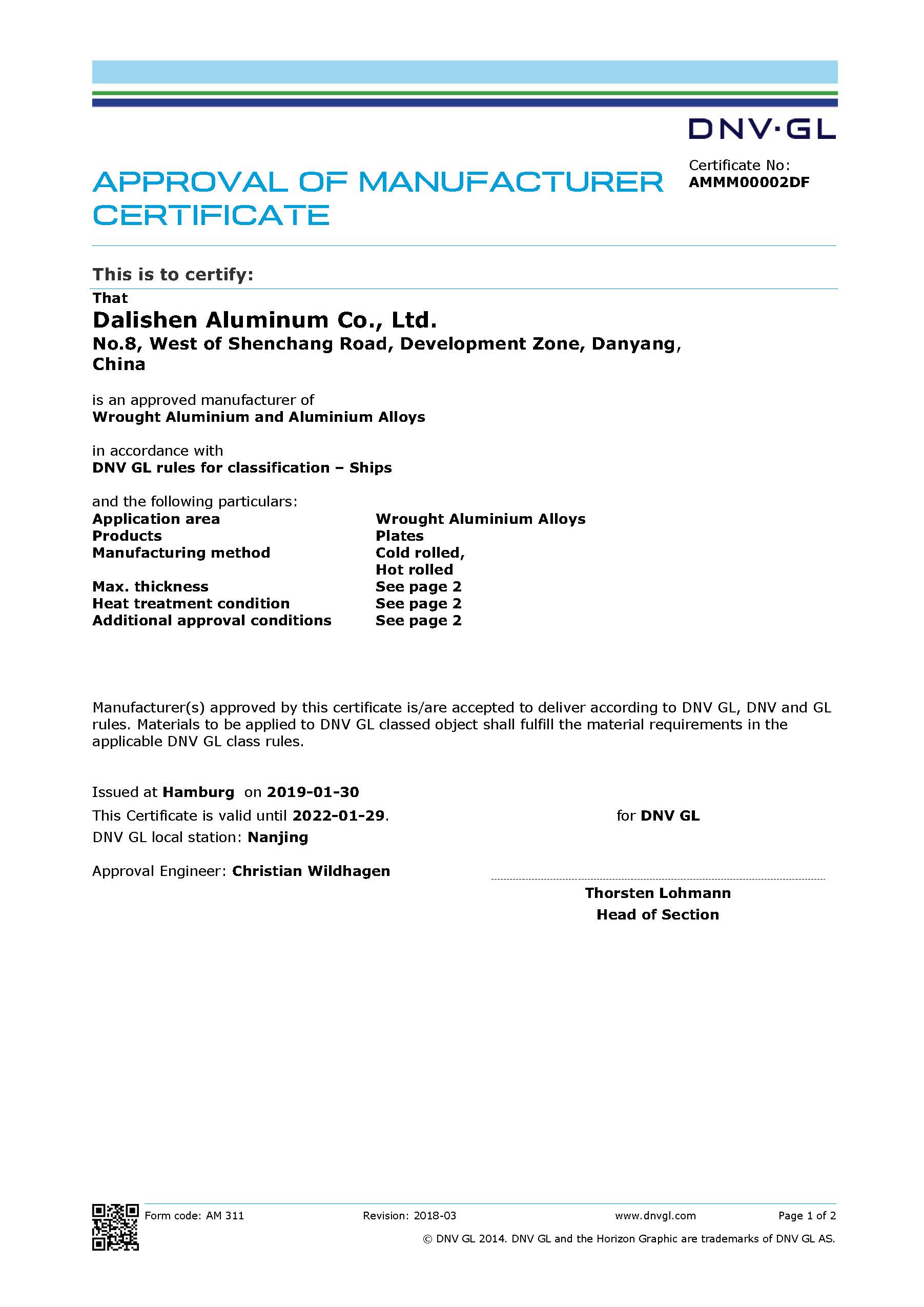 DNV·GL

APPROVAL OF MANUFACTURER CERTIFICATE

Certificate No:
AMMM00002DF

This is to certify:

That
Dalishen Aluminum Co., Ltd.
No.8, West of Shenchang Road, Development Zone, Danyang, China

is an approved manufacturer of
Wrought Aluminium and Aluminium Alloys

in accordance with
DNV GL rules for classification – Ships

and the following particulars:

| Application area | Wrought Aluminium Alloys |
|---|---|
| Products | Plates |
| Manufacturing method | Cold rolled, Hot rolled |
| Max. thickness | See page 2 |
| Heat treatment condition | See page 2 |
| Additional approval conditions | See page 2 |

Manufacturer(s) approved by this certificate is/are accepted to deliver according to DNV GL, DNV and GL rules. Materials to be applied to DNV GL classed object shall fulfill the material requirements in the applicable DNV GL class rules.

Issued at Hamburg on 2019-01-30
This Certificate is valid until 2022-01-29.
DNV GL local station: Nanjing

Approval Engineer: Christian Wildhagen

for DNV GL

Thorsten Lohmann
Head of Section

Form code: AM 311 Revision: 2018-03 www.dnvgl.com Page 1 of 2
© DNV GL 2014. DNV GL and the Horizon Graphic are trademarks of DNV GL AS.